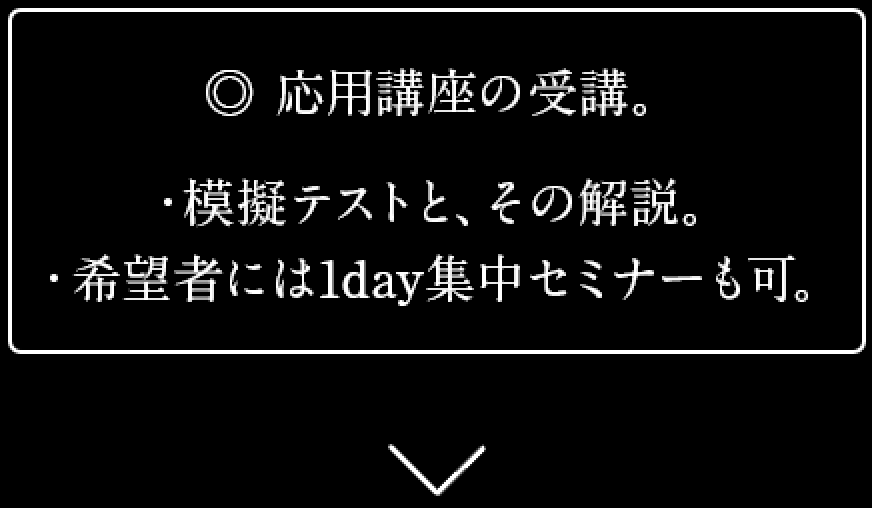 ◎ 応用講座の受講。

・模擬テストと、その解説。
・希望者には1day集中セミナーも可。